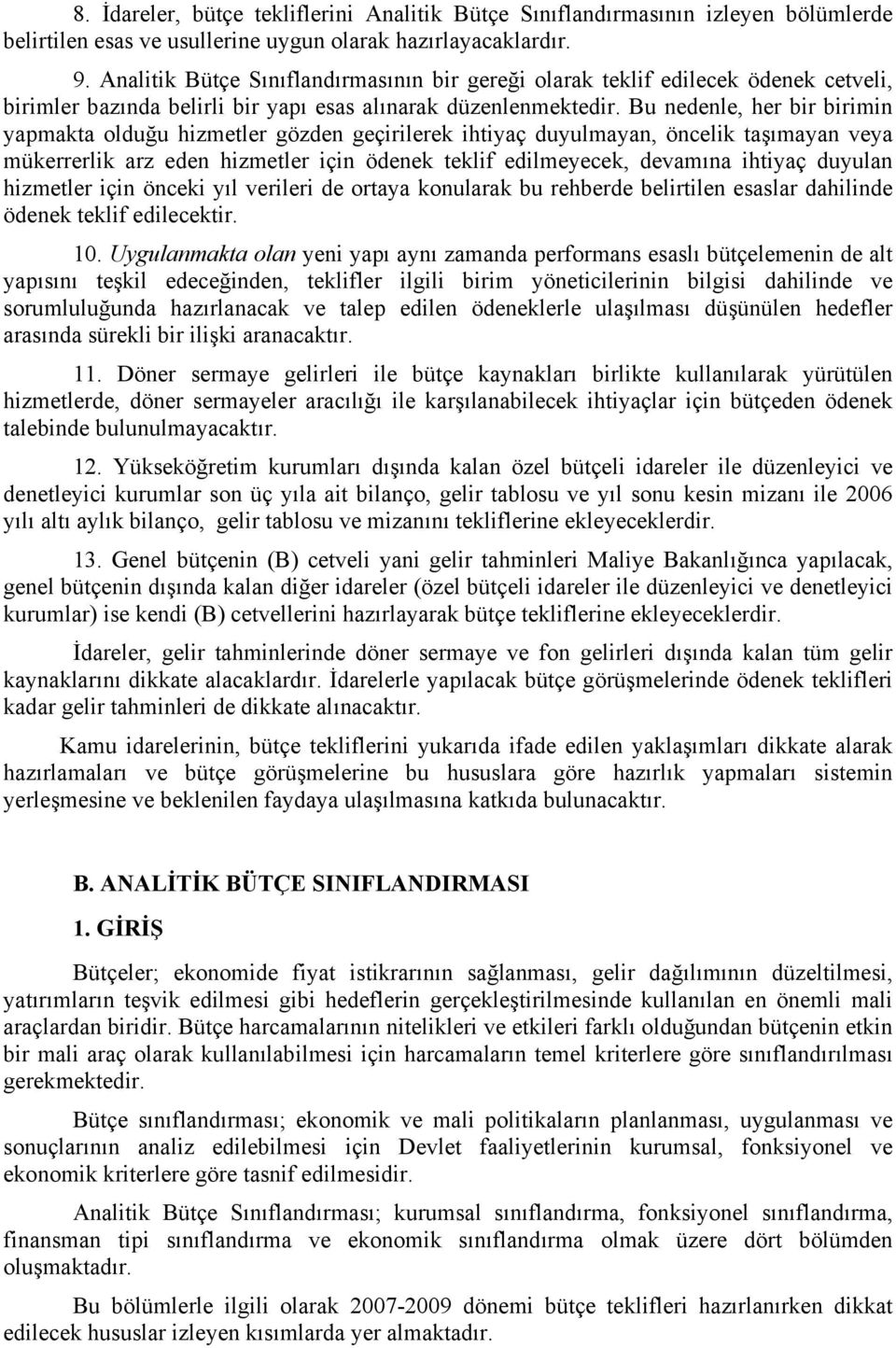 8. İdareler, bütçe tekliflerini Analitik Bütçe Sınıflandırmasının izleyen bölümlerde belirtilen esas ve usullerine uygun olarak hazırlayacaklardır.

9. Analitik Bütçe Sınıflandırmasının bir gereği olarak teklif edilecek ödenek cetveli, birimler bazında belirli bir yapı esas alınarak düzenlenmektedir. Bu nedenle, her bir birimin yapmakta olduğu hizmetler gözden geçirilerek ihtiyaç duyulmayan, öncelik taşımayan veya mükerrerlik arz eden hizmetler için ödenek teklif edilmeyecek, devamına ihtiyaç duyulan hizmetler için önceki yıl verileri de ortaya konularak bu rehberde belirtilen esaslar dahilinde ödenek teklif edilecektir.

10. Uygulanmakta olan yeni yapı aynı zamanda performans esaslı bütçelemenin de alt yapısını teşkil edeceğinden, teklifler ilgili birim yöneticilerinin bilgisi dahilinde ve sorumluluğunda hazırlanacak ve talep edilen ödeneklerle ulaşılması düşünülen hedefler arasında sürekli bir ilişki aranacaktır.

11. Döner sermaye gelirleri ile bütçe kaynakları birlikte kullanılarak yürütülen hizmetlerde, döner sermayeler aracılığı ile karşılanabilecek ihtiyaçlar için bütçeden ödenek talebinde bulunulmayacaktır.

12. Yükseköğretim kurumları dışında kalan özel bütçeli idareler ile düzenleyici ve denetleyici kurumlar son üç yıla ait bilanço, gelir tablosu ve yıl sonu kesin mizanı ile 2006 yılı altı aylık bilanço, gelir tablosu ve mizanını tekliflerine ekleyeceklerdir.

13. Genel bütçenin (B) cetveli yani gelir tahminleri Maliye Bakanlığınca yapılacak, genel bütçenin dışında kalan diğer idareler (özel bütçeli idareler ile düzenleyici ve denetleyici kurumlar) ise kendi (B) cetvellerini hazırlayarak bütçe tekliflerine ekleyeceklerdir.

İdareler, gelir tahminlerinde döner sermaye ve fon gelirleri dışında kalan tüm gelir kaynaklarını dikkate alacaklardır. İdarelerle yapılacak bütçe görüşmelerinde ödenek teklifleri kadar gelir tahminleri de dikkate alınacaktır.

Kamu idarelerinin, bütçe tekliflerini yukarıda ifade edilen yaklaşımları dikkate alarak hazırlamaları ve bütçe görüşmelerine bu hususlara göre hazırlık yapmaları sistemin yerleşmesine ve beklenilen faydaya ulaşılmasına katkıda bulunacaktır.

B. ANALİTİK BÜTÇE SINIFLANDIRMASI

1. GİRİŞ

Bütçeler; ekonomide fiyat istikrarının sağlanması, gelir dağılımının düzeltilmesi, yatırımların teşvik edilmesi gibi hedeflerin gerçekleştirilmesinde kullanılan en önemli mali araçlardan biridir. Bütçe harcamalarının nitelikleri ve etkileri farklı olduğundan bütçenin etkin bir mali araç olarak kullanılabilmesi için harcamaların temel kriterlere göre sınıflandırılması gerekmektedir.

Bütçe sınıflandırması; ekonomik ve mali politikaların planlanması, uygulanması ve sonuçlarının analiz edilebilmesi için Devlet faaliyetlerinin kurumsal, fonksiyonel ve ekonomik kriterlere göre tasnif edilmesidir.

Analitik Bütçe Sınıflandırması; kurumsal sınıflandırma, fonksiyonel sınıflandırma, finansman tipi sınıflandırma ve ekonomik sınıflandırma olmak üzere dört bölümden oluşmaktadır.

Bu bölümlerle ilgili olarak 2007-2009 dönemi bütçe teklifleri hazırlanırken dikkat edilecek hususlar izleyen kısımlarda yer almaktadır.